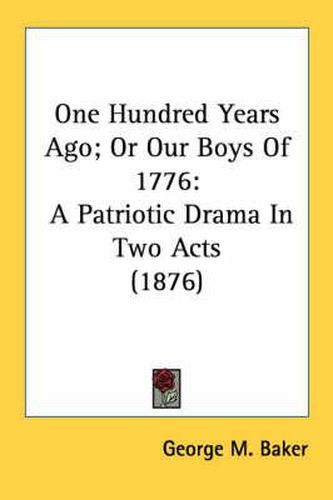 One Hundred Years Ago; Or Our Boys Of 1776:
A Patriotic Drama In Two Acts
(1876)

George M. Baker